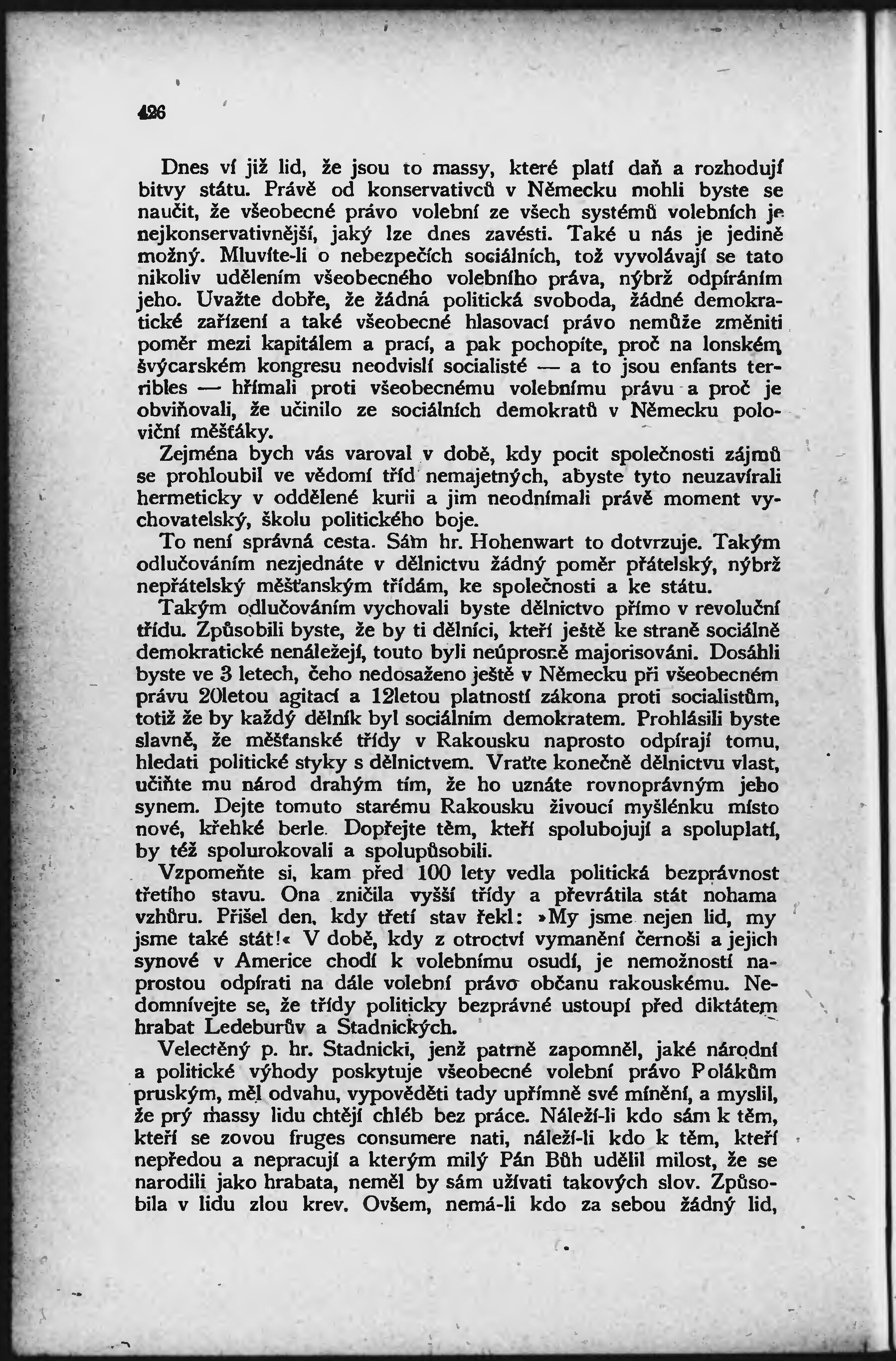 426

Dnes ví již lid, že jsou to massy, které platí daň a rozhodují bitvy státu. Právě od konservativců v Německu mohli byste se naučit, že všeobecné právo volební ze všech systémů volebních je nejkonservativnější, jaký lze dnes zavésti. Také u nás je jedině možný. Mluvíte-li o nebezpečích sociálních, tož vyvolávají se tato nikoliv udělením všeobecného volebního práva, nýbrž odpíráním jeho. Uvažte dobře, že žádná politická svoboda, žádné demokratické zařízení a také všeobecné hlasovací právo nemůže změniti poměr mezi kapitálem a prací, a pak pochopíte, proč na lonském švýcarském kongresu neodvislí socialisté — a to jsou enfants terribles — hřímali proti všeobecnému volebnímu právu a proč je obviňovali, že učinilo ze sociálních demokratů v Německu poloviční měšťáky.

Zejména bych vás varoval v době, kdy pocit společnosti zájmů se prohloubil ve vědomí tříd nemajetných, abyste tyto neuzavírali hermeticky v oddělené kurii a jim neodnímali právě moment vychovatelský, školu politického boje.

To není správná cesta. Sám hr. Hohenwart to dotvrzuje. Takým odlučováním nezjednáte v dělnictvu žádný poměr přátelský, nýbrž nepřátelský měšťanským třídám, ke společnosti a ke státu.

Takým odlučováním vychovali byste dělnictvo přímo v revoluční třídu. Způsobili byste, že by ti dělníci, kteří ještě ke straně sociálně demokratické nenáležejí, touto byli neúprosně majorisováni. Dosáhli byste ve 3 letech, čeho nedosaženo ještě v Německu při všeobecném právu 20letou agitací a 12letou platností zákona proti socialistům, totiž že by každý dělník byl sociálním demokratem. Prohlásili byste slavně, že měšťanské třídy v Rakousku naprosto odpírají tomu, hledati politické styky s dělnictvem. Vraťte konečně dělnictvu vlast, učiňte mu národ drahým tím, že ho uznáte rovnoprávným jeho synem. Dejte tomuto starému Rakousku živoucí myšlénku místo nové, křehké berle. Dopřejte těm, kteří spolubojují a spoluplatí, by též spolurokovali a spolupůsobili.

Vzpomeňte si, kam před 100 lety vedla politická bezprávnost třetího stavu. Ona zničila vyšší třídy a převrátila stát nohama vzhůru. Přišel den, kdy třetí stav řekl: »My jsme nejen lid, my jsme také stát!« V době, kdy z otroctví vymanění černoši a jejich synové v Americe chodí k volebnímu osudí, je nemožností naprostou odpírati na dále volební právo občanu rakouskému. Nedomnívejte se, že třídy politicky bezprávné ustoupí před diktátem hrabat Ledeburův a Stadnických.

Velectěný p. hr. Stadnicki, jenž patrně zapomněl, jaké národní a politické výhody poskytuje všeobecné volební právo Polákům pruským, měl odvahu, vypověděti tady upřímně své mínění, a myslil, že prý massy lidu chtějí chléb bez práce. Náleží-li kdo sám k těm, kteří se zovou fruges consumere nati, náleží-li kdo k těm, kteří nepředou a nepracují a kterým milý Pán Bůh udělil milost, že se narodili jako hrabata, neměl by sám užívati takových slov. Způsobila v lidu zlou krev. Ovšem, nemá-li kdo za sebou žádný lid,